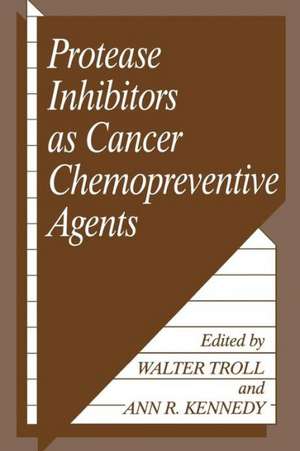 Protease Inhibitors as Cancer Chemopreventive Agents

Edited by
WALTER TROLL
and
ANN R. KENNEDY